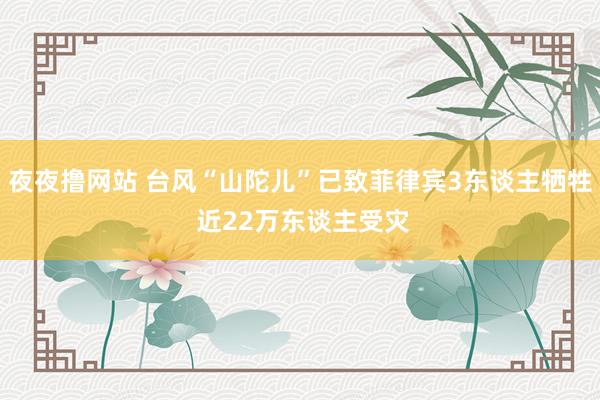 夜夜撸网站 台风“山陀儿”已致菲律宾3东谈主牺牲 近22万东谈主受灾